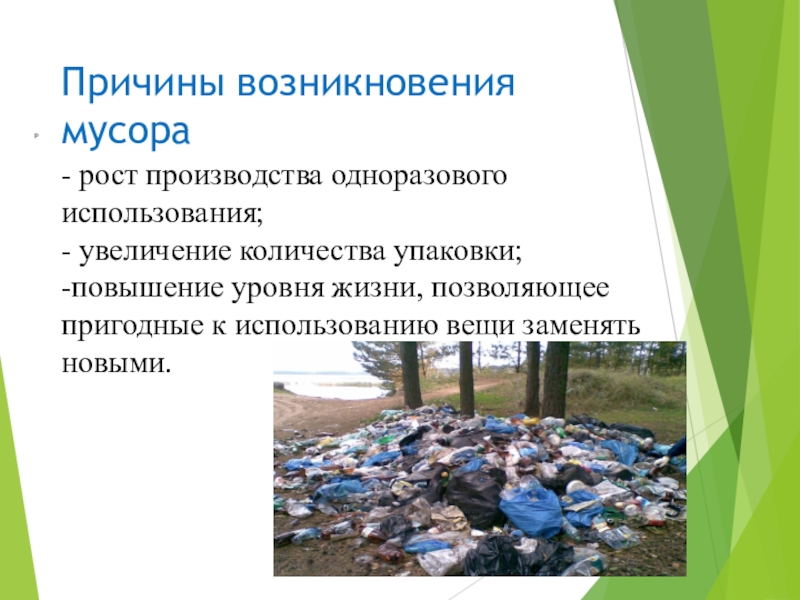 Причины возникновения мусора

- рост производства одноразового использования;
- увеличение количества упаковки;
-повышение уровня жизни, позволяющее пригодные к использованию вещи заменять новыми.